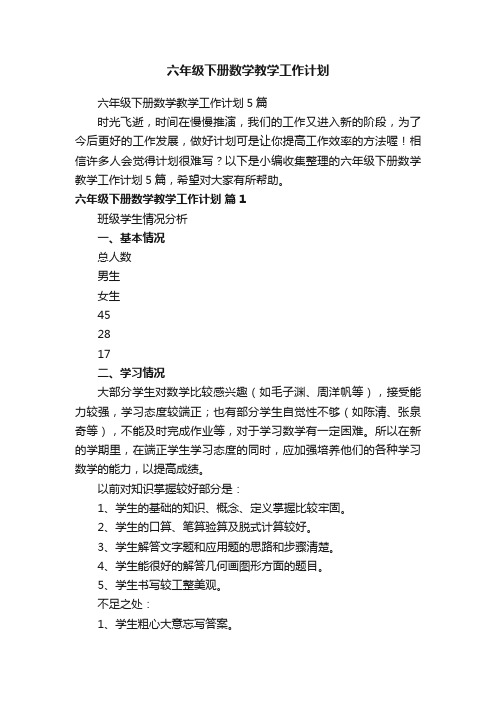 六年级下册数学教学工作计划

六年级下册数学教学工作计划 5 篇

时光飞逝，时间在慢慢推演，我们的工作又进入新的阶段，为了今后更好的工作发展，做好计划可是让你提高工作效率的方法喔！相信许多人会觉得计划很难写？以下是小编收集整理的六年级下册数学教学工作计划 5 篇，希望对大家有所帮助。

六年级下册数学教学工作计划 篇 1

班级学生情况分析

一、基本情况

总人数

男生

女生

45

28

17

二、学习情况

大部分学生对数学比较感兴趣（如毛子渊、周洋帆等），接受能力较强，学习态度较端正；也有部分学生自觉性不够（如陈清、张泉奇等），不能及时完成作业等，对于学习数学有一定困难。所以在新的学期里，在端正学生学习态度的同时，应加强培养他们的各种学习数学的能力，以提高成绩。

以前对知识掌握较好部分是：

1、学生的基础的知识、概念、定义掌握比较牢固。

2、学生的口算、笔算验算及脱式计算较好。

3、学生解答文字题和应用题的思路和步骤清楚。

4、学生能很好的解答几何画图形方面的题目。

5、学生书写较工整美观。

不足之处：

1、学生粗心大意忘写答案。